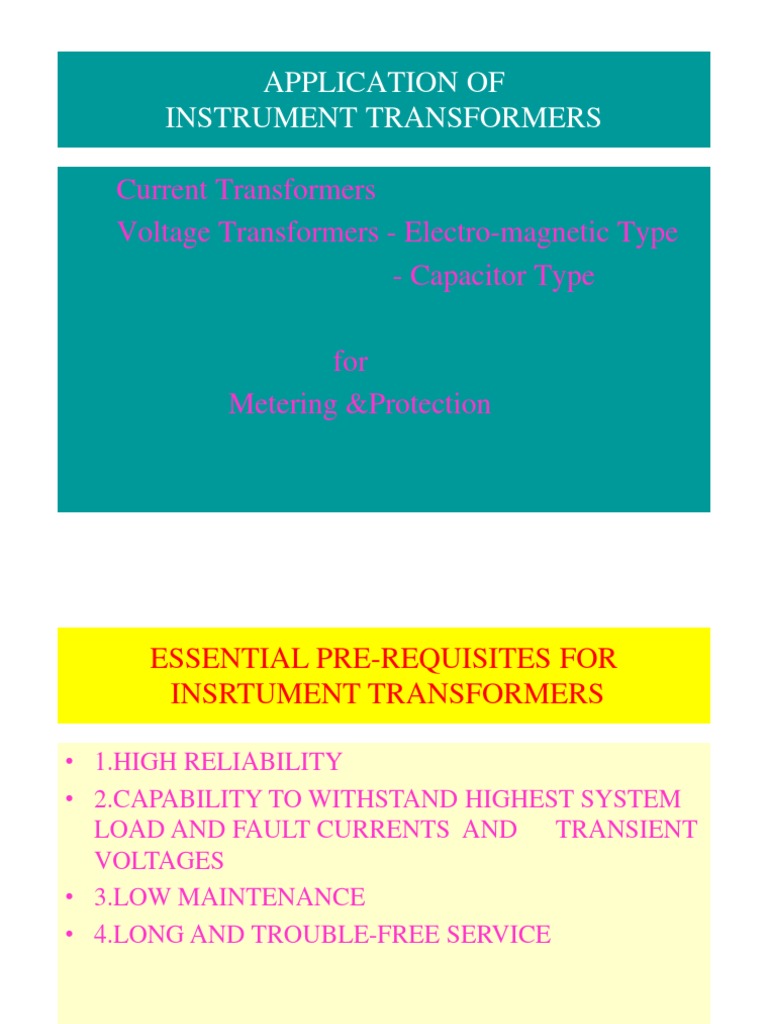 APPLICATION OF
INSTRUMENT TRANSFORMERS

Current Transformers
Voltage Transformers - Electro-magnetic Type
- Capacitor Type

for
Metering &Protection

ESSENTIAL PRE-REQUISITES FOR
INSRTUMENT TRANSFORMERS

• 1.HIGH RELIABILITY
• 2.CAPABILITY TO WITHSTAND HIGHEST SYSTEM LOAD AND FAULT CURRENTS AND TRANSIENT VOLTAGES
• 3.LOW MAINTENANCE
• 4.LONG AND TROUBLE-FREE SERVICE